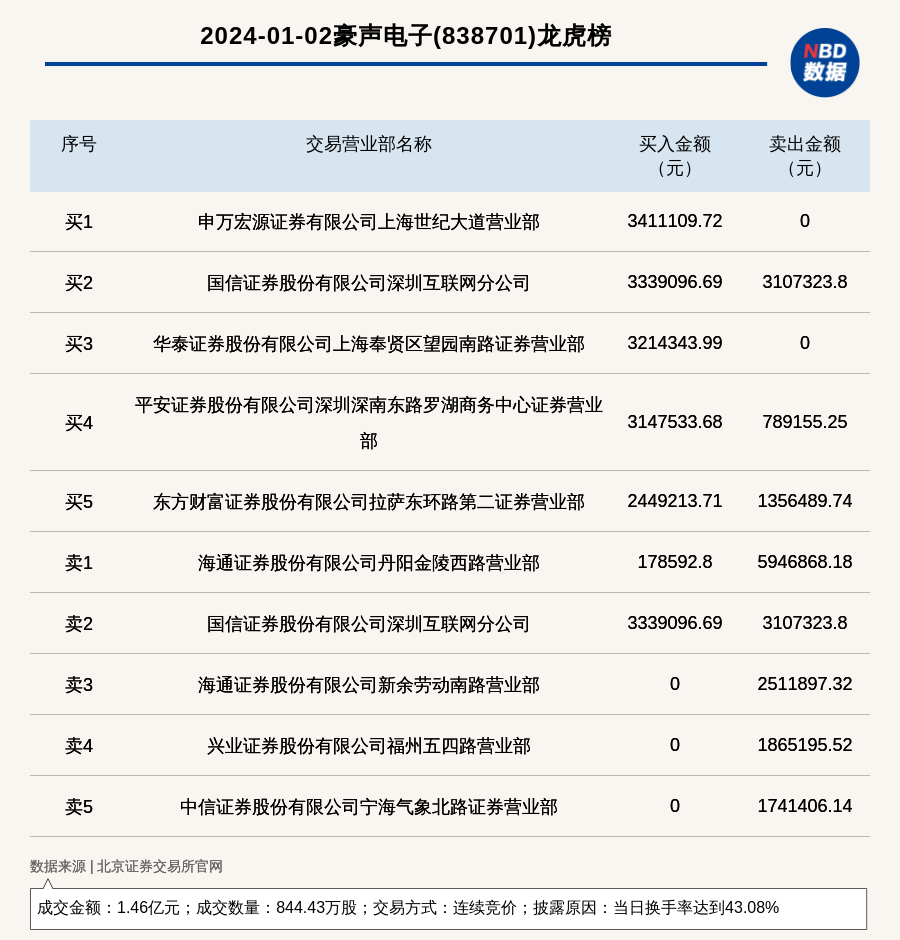 2024-01-02豪声电子(838701)龙虎榜

NBD
数据

| 序号 | 交易营业部名称 | 买入金额（元） | 卖出金额（元） |
|---|---|---|---|
| 买1 | 申万宏源证券有限公司上海世纪大道营业部 | 3411109.72 | 0 |
| 买2 | 国信证券股份有限公司深圳互联网分公司 | 3339096.69 | 3107323.8 |
| 买3 | 华泰证券股份有限公司上海奉贤区望园南路证券营业部 | 3214343.99 | 0 |
| 买4 | 平安证券股份有限公司深圳深南东路罗湖商务中心证券营业部 | 3147533.68 | 789155.25 |
| 买5 | 东方财富证券股份有限公司拉萨东环路第二证券营业部 | 2449213.71 | 1356489.74 |
| 卖1 | 海通证券股份有限公司丹阳金陵西路营业部 | 178592.8 | 5946868.18 |
| 卖2 | 国信证券股份有限公司深圳互联网分公司 | 3339096.69 | 3107323.8 |
| 卖3 | 海通证券股份有限公司新余劳动南路营业部 | 0 | 2511897.32 |
| 卖4 | 兴业证券股份有限公司福州五四路营业部 | 0 | 1865195.52 |
| 卖5 | 中信证券股份有限公司宁海气象北路证券营业部 | 0 | 1741406.14 |

数据来源 | 北京证券交易所官网

成交金额：1.46亿元；成交数量：844.43万股；交易方式：连续竞价；披露原因：当日换手率达到43.08%